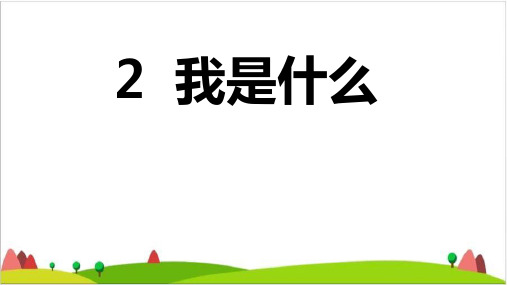 2 我是什么